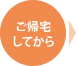 ご帰宅
してから